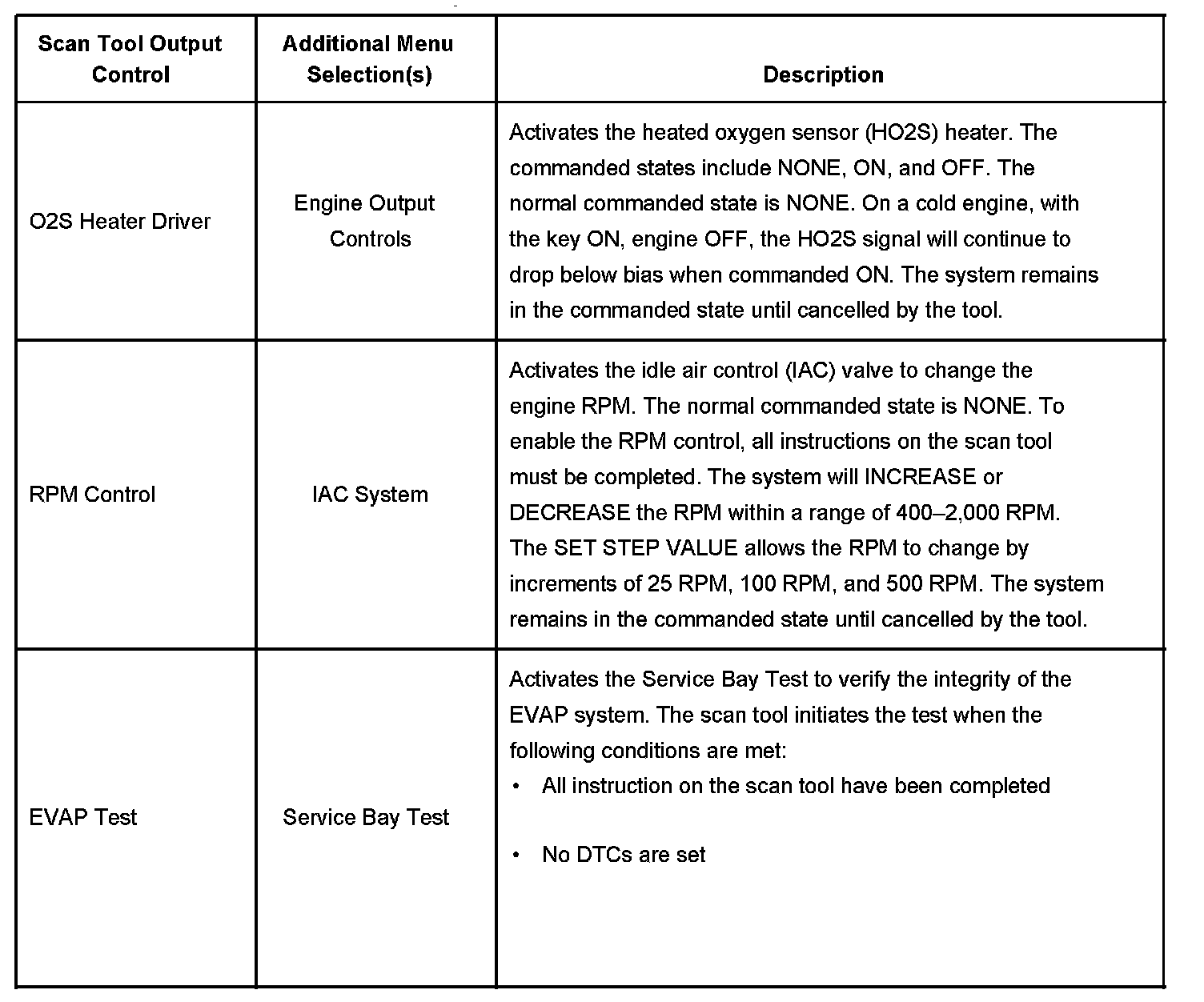 | Scan Tool Output Control | Additional Menu Selection(s) | Description |
|---|---|---|
| O2S Heater Driver | Engine Output Controls | Activates the heated oxygen sensor (HO2S) heater. The commanded states include NONE, ON, and OFF. The normal commanded state is NONE. On a cold engine, with the key ON, engine OFF, the HO2S signal will continue to drop below bias when commanded ON. The system remains in the commanded state until cancelled by the tool. |
| RPM Control | IAC System | Activates the idle air control (IAC) valve to change the engine RPM. The normal commanded state is NONE. To enable the RPM control, all instructions on the scan tool must be completed. The system will INCREASE or DECREASE the RPM within a range of 400–2,000 RPM. The SET STEP VALUE allows the RPM to change by increments of 25 RPM, 100 RPM, and 500 RPM. The system remains in the commanded state until cancelled by the tool. |
| EVAP Test | Service Bay Test | Activates the Service Bay Test to verify the integrity of the EVAP system. The scan tool initiates the test when the following conditions are met: • All instruction on the scan tool have been completed • No DTCs are set |